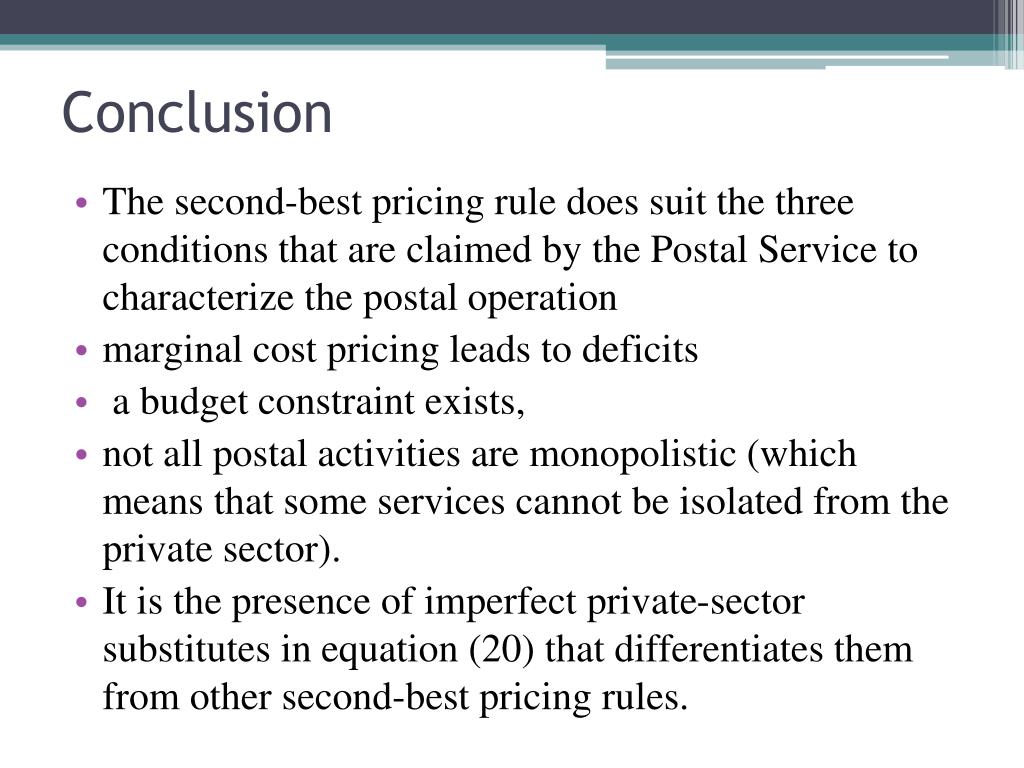 Conclusion

• The second-best pricing rule does suit the three conditions that are claimed by the Postal Service to characterize the postal operation
• marginal cost pricing leads to deficits
• a budget constraint exists,
• not all postal activities are monopolistic (which means that some services cannot be isolated from the private sector).
• It is the presence of imperfect private-sector substitutes in equation (20) that differentiates them from other second-best pricing rules.